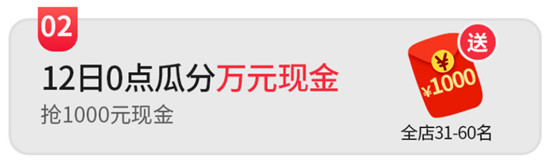 02

12日0点瓜分万元现金

抢1000元现金

送

¥

¥1000

全店31-60名